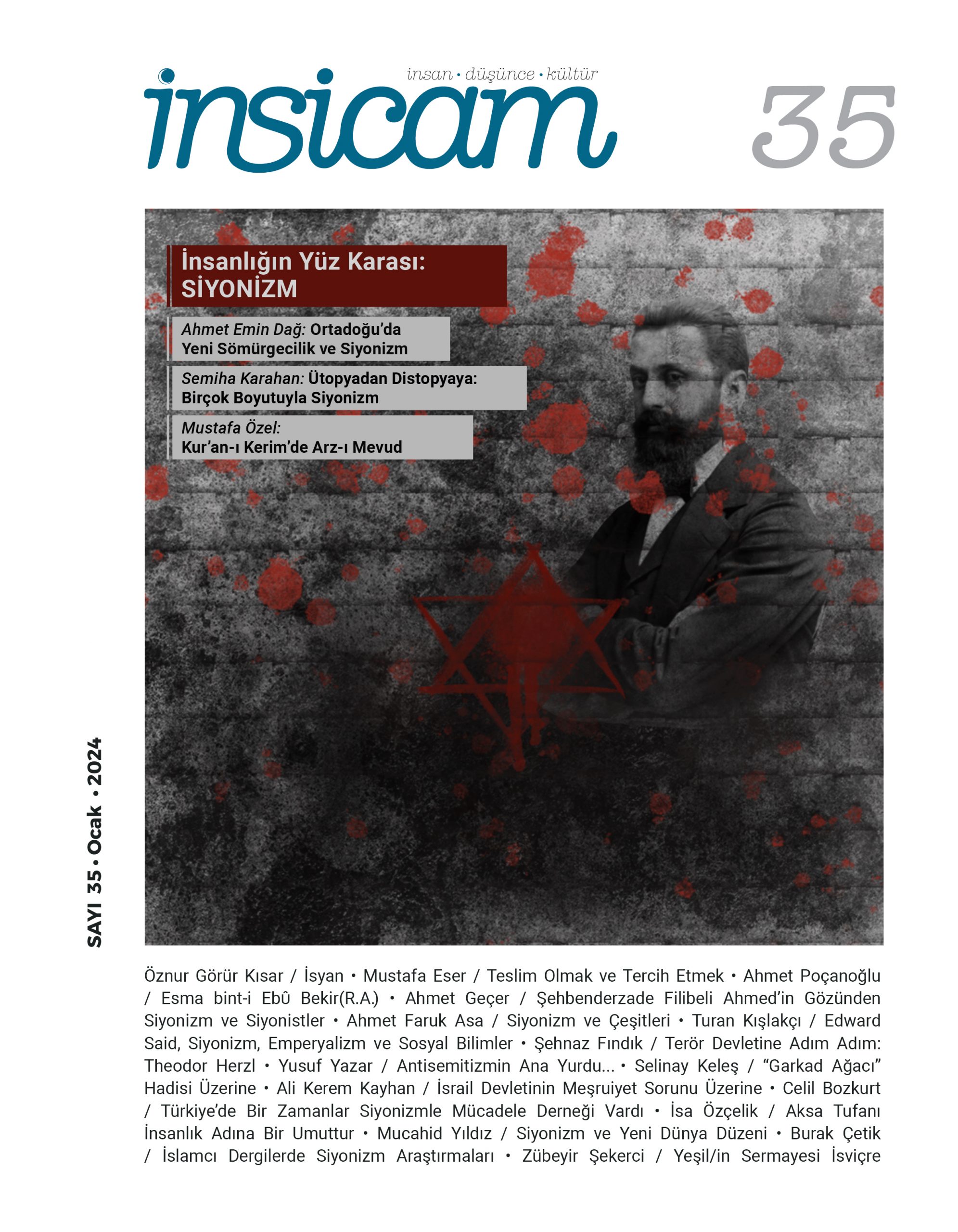 insan • düşünce • kültür

insicam

35

İnsanlığın Yüz Karası:
SİYONİZM

Ahmet Emin Dağ: Ortadoğu'da
Yeni Sömürgecilik ve Siyonizm

Semiha Karahan: Ütopyadan Distopyaya:
Birçok Boyutuyla Siyonizm

Mustafa Özel:
Kur'an-ı Kerim'de Arz-ı Mevud

SAYI 35 • Ocak • 2024

Öznur Görür Kısar / İsyan • Mustafa Eser / Teslim Olmak ve Tercih Etmek • Ahmet Poçanoğlu / Esma bint-i Ebû Bekir(R.A.) • Ahmet Geçer / Şehbenderzade Filibeli Ahmed'in Gözünden Siyonizm ve Siyonistler • Ahmet Faruk Asa / Siyonizm ve Çeşitleri • Turan Kışlakçı / Edward Said, Siyonizm, Emperyalizm ve Sosyal Bilimler • Şehnaz Fındık / Terör Devletine Adım Adım: Theodor Herzl • Yusuf Yazar / Antisemitizmin Ana Yurdu... • Selinay Keleş / "Garkad Ağacı" Hadisi Üzerine • Ali Kerem Kayhan / İsrail Devletinin Meşruiyet Sorunu Üzerine • Celil Bozkurt / Türkiye'de Bir Zamanlar Siyonizmle Mücadele Derneği Vardı • İsa Özçelik / Aksa Tufanı İnsanlık Adına Bir Umuttur • Mucahid Yıldız / Siyonizm ve Yeni Dünya Düzeni • Burak Çetik / İslamcı Dergilerde Siyonizm Araştırmaları • Zübeyir Şekerci / Yeşil/in Sermayesi İsviçre